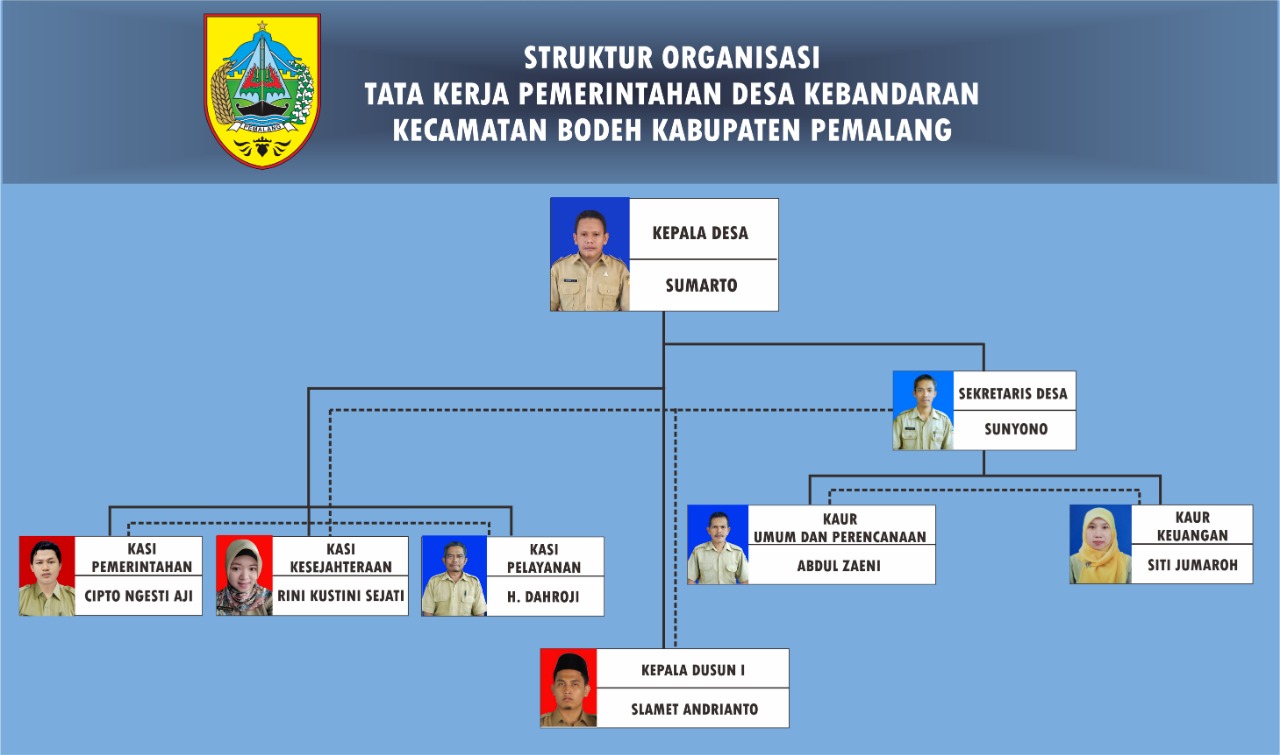 PEMALANG

STRUKTUR ORGANISASI
TATA KERJA PEMERINTAHAN DESA KEBANDARAN
KECAMATAN BODEH KABUPATEN PEMALANG

KEPALA DESA
SUMARTO

SEKRETARIS DESA
SUNYONO

KASI PEMERINTAHAN
CIPTO NGESTI AJI

KASI KESEJAHTERAAN
RINI KUSTINI SEJATI

KASI PELAYANAN
H. DAHROJI

KAUR UMUM DAN PERENCANAAN
ABDUL ZAENI

KAUR KEUANGAN
SITI JUMAROH

KEPALA DUSUN I
SLAMET ANDRIANTO